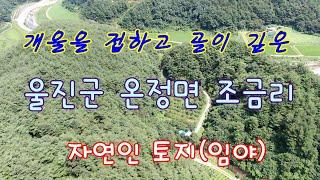 개울을 접하고 골이 깊은

울진군 온정면 조금리

자연인 토지(임야)